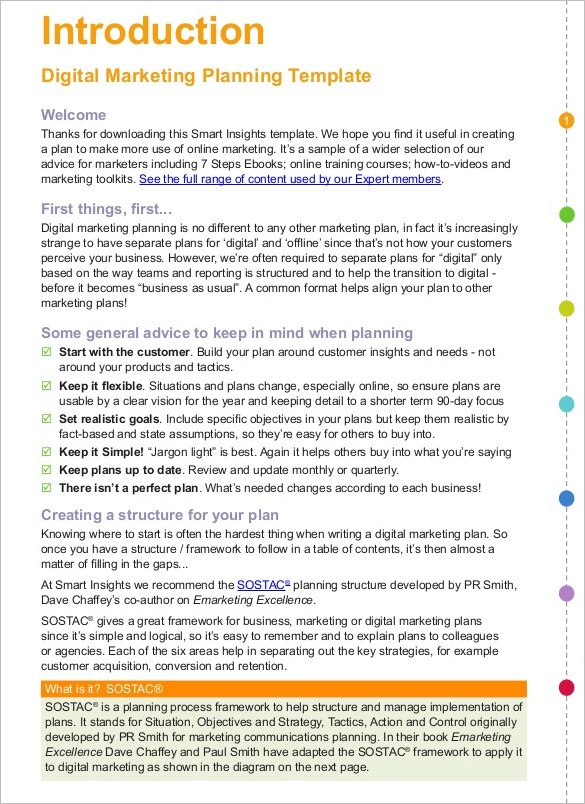 Introduction

Digital Marketing Planning Template

Welcome
Thanks for downloading this Smart Insights template. We hope you find it useful in creating a plan to make more use of online marketing. It's a sample of a wider selection of our advice for marketers including 7 Steps Ebooks; online training courses; how-to-videos and marketing toolkits. See the full range of content used by our Expert members.

1

First things, first...
Digital marketing planning is no different to any other marketing plan, in fact it's increasingly strange to have separate plans for 'digital' and 'offline' since that's not how your customers perceive your business. However, we're often required to separate plans for "digital" only based on the way teams and reporting is structured and to help the transition to digital - before it becomes "business as usual". A common format helps align your plan to other marketing plans!

Some general advice to keep in mind when planning
☑ Start with the customer. Build your plan around customer insights and needs - not around your products and tactics.
☑ Keep it flexible. Situations and plans change, especially online, so ensure plans are usable by a clear vision for the year and keeping detail to a shorter term 90-day focus
☑ Set realistic goals. Include specific objectives in your plans but keep them realistic by fact-based and state assumptions, so they're easy for others to buy into.
☑ Keep it Simple! "Jargon light" is best. Again it helps others buy into what you're saying
☑ Keep plans up to date. Review and update monthly or quarterly.
☑ There isn't a perfect plan. What's needed changes according to each business!

Creating a structure for your plan
Knowing where to start is often the hardest thing when writing a digital marketing plan. So once you have a structure / framework to follow in a table of contents, it's then almost a matter of filling in the gaps...

At Smart Insights we recommend the SOSTAC® planning structure developed by PR Smith, Dave Chaffey's co-author on Emarketing Excellence.

SOSTAC® gives a great framework for business, marketing or digital marketing plans since it's simple and logical, so it's easy to remember and to explain plans to colleagues or agencies. Each of the six areas help in separating out the key strategies, for example customer acquisition, conversion and retention.

What is it? SOSTAC®
SOSTAC® is a planning process framework to help structure and manage implementation of plans. It stands for Situation, Objectives and Strategy, Tactics, Action and Control originally developed by PR Smith for marketing communications planning. In their book Emarketing Excellence Dave Chaffey and Paul Smith have adapted the SOSTAC® framework to apply it to digital marketing as shown in the diagram on the next page.